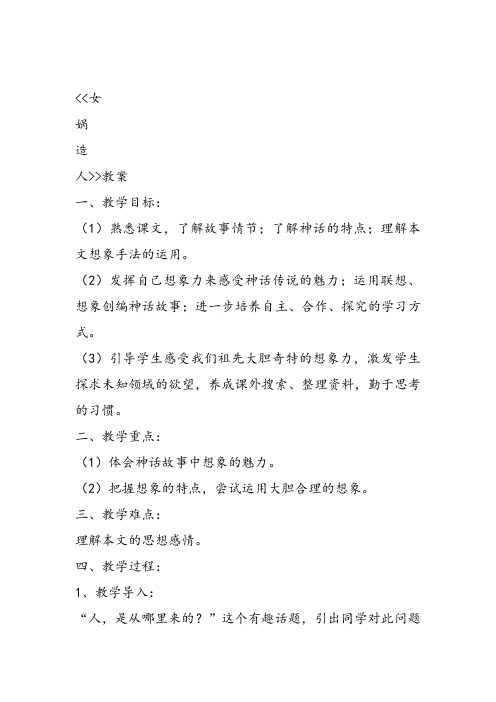 <<女

娲

造

人>>教案

一、教学目标：

（1）熟悉课文，了解故事情节；了解神话的特点；理解本文想象手法的运用。

（2）发挥自己想象力来感受神话传说的魅力；运用联想、想象创编神话故事；进一步培养自主、合作、探究的学习方式。

（3）引导学生感受我们祖先大胆奇特的想象力，激发学生探求未知领域的欲望，养成课外搜索、整理资料，勤于思考的习惯。

二、教学重点：

（1）体会神话故事中想象的魅力。

（2）把握想象的特点，尝试运用大胆合理的想象。

三、教学难点：

理解本文的思想感情。

四、教学过程：

1、教学导入：

“人，是从哪里来的？”这个有趣话题，引出同学对此问题